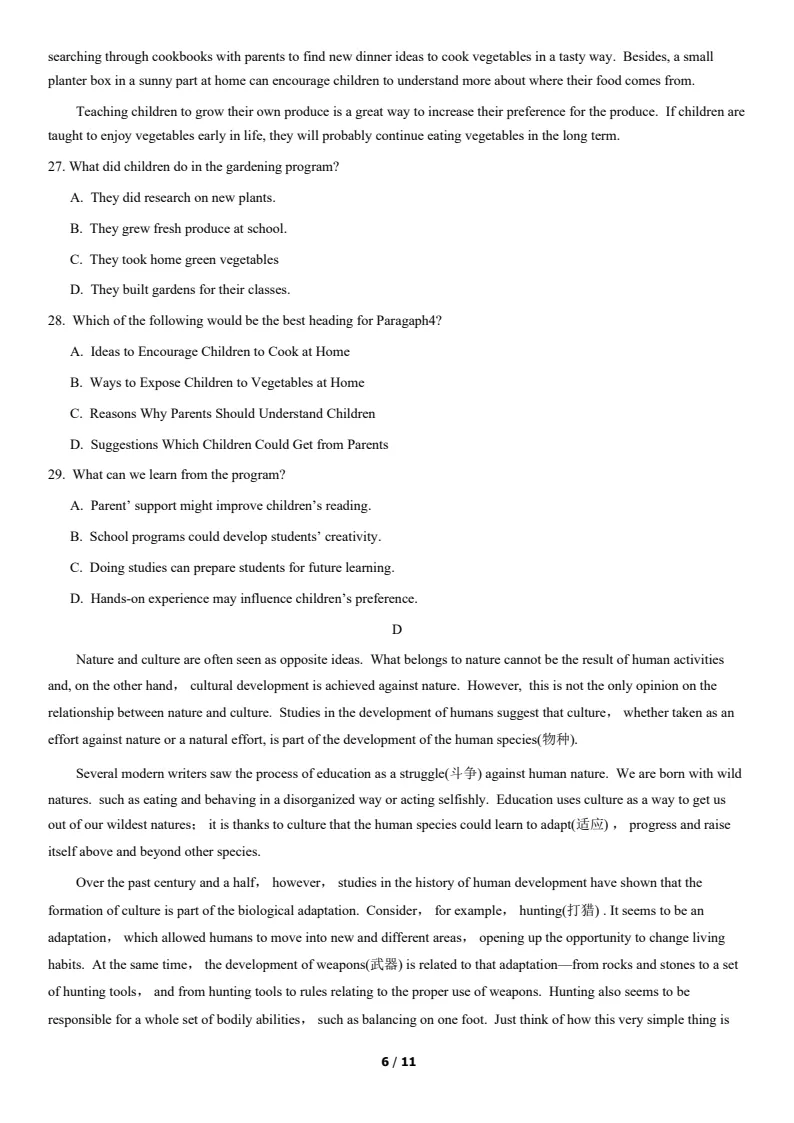 searching through cookbooks with parents to find new dinner ideas to cook vegetables in a tasty way. Besides, a small planter box in a sunny part at home can encourage children to understand more about where their food comes from.

Teaching children to grow their own produce is a great way to increase their preference for the produce. If children are taught to enjoy vegetables early in life, they will probably continue eating vegetables in the long term.

27. What did children do in the gardening program?

A. They did research on new plants.

B. They grew fresh produce at school.

C. They took home green vegetables

D. They built gardens for their classes.

28. Which of the following would be the best heading for Paragaph4?

A. Ideas to Encourage Children to Cook at Home

B. Ways to Expose Children to Vegetables at Home

C. Reasons Why Parents Should Understand Children

D. Suggestions Which Children Could Get from Parents

29. What can we learn from the program?

A. Parent' support might improve children's reading.

B. School programs could develop students' creativity.

C. Doing studies can prepare students for future learning.

D. Hands-on experience may influence children's preference.

D

Nature and culture are often seen as opposite ideas. What belongs to nature cannot be the result of human activities and, on the other hand， cultural development is achieved against nature. However, this is not the only opinion on the relationship between nature and culture. Studies in the development of humans suggest that culture， whether taken as an effort against nature or a natural effort, is part of the development of the human species(物种).

Several modern writers saw the process of education as a struggle(斗争) against human nature. We are born with wild natures. such as eating and behaving in a disorganized way or acting selfishly. Education uses culture as a way to get us out of our wildest natures； it is thanks to culture that the human species could learn to adapt(适应)， progress and raise itself above and beyond other species.

Over the past century and a half， however， studies in the history of human development have shown that the formation of culture is part of the biological adaptation. Consider， for example， hunting(打猎) . It seems to be an adaptation， which allowed humans to move into new and different areas， opening up the opportunity to change living habits. At the same time， the development of weapons(武器) is related to that adaptation—from rocks and stones to a set of hunting tools， and from hunting tools to rules relating to the proper use of weapons. Hunting also seems to be responsible for a whole set of bodily abilities， such as balancing on one foot. Just think of how this very simple thing is

6 / 11